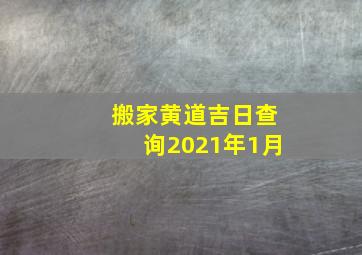 搬家黄道吉日查询2021年1月